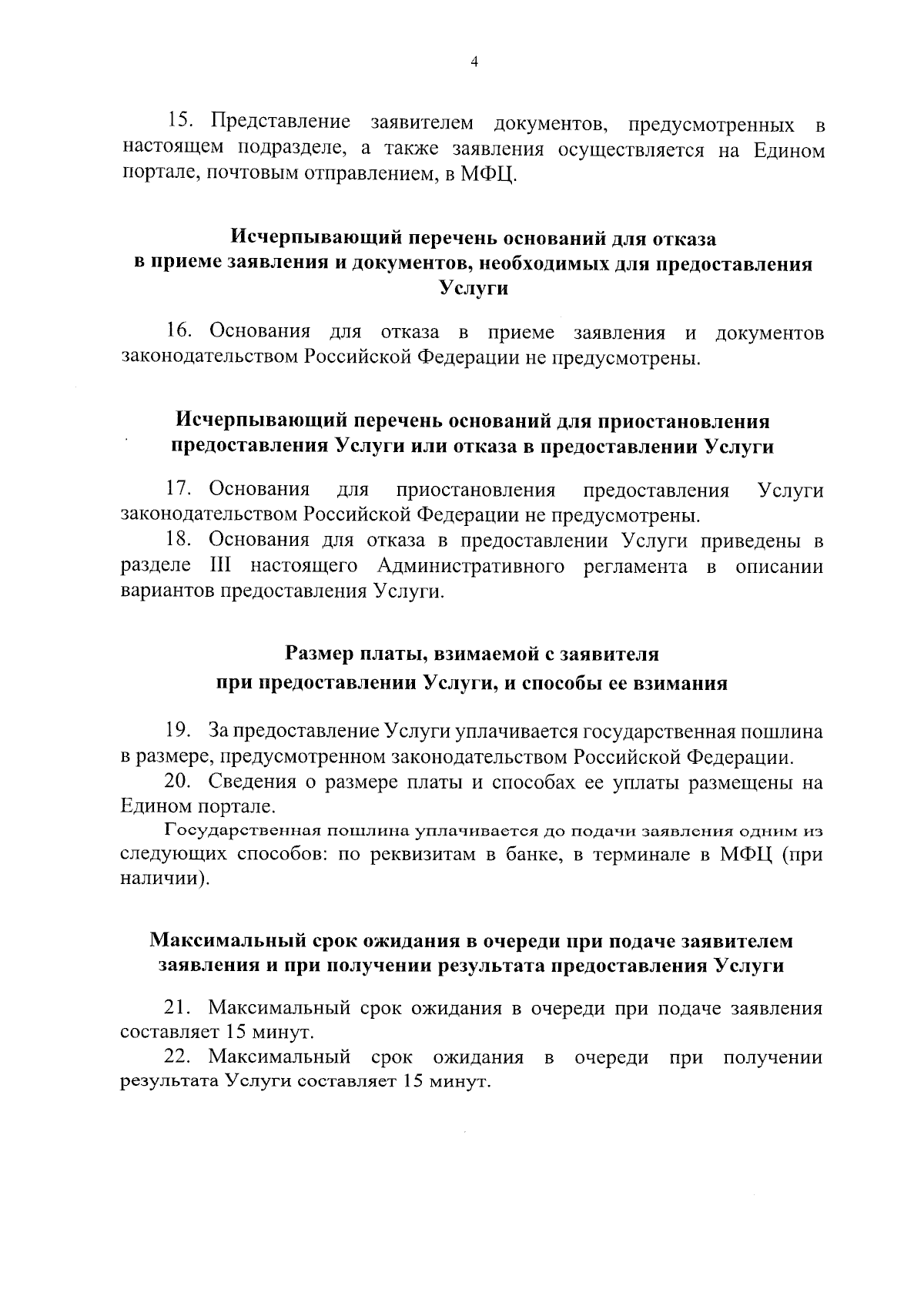 4

15. Представление заявителем документов, предусмотренных в настоящем подразделе, а также заявления осуществляется на Едином портале, почтовым отправлением, в МФЦ.

Исчерпывающий перечень оснований для отказа в приеме заявления и документов, необходимых для предоставления Услуги

16. Основания для отказа в приеме заявления и документов законодательством Российской Федерации не предусмотрены.

Исчерпывающий перечень оснований для приостановления предоставления Услуги или отказа в предоставлении Услуги

17. Основания для приостановления предоставления Услуги законодательством Российской Федерации не предусмотрены.

18. Основания для отказа в предоставлении Услуги приведены в разделе III настоящего Административного регламента в описании вариантов предоставления Услуги.

Размер платы, взимаемой с заявителя при предоставлении Услуги, и способы ее взимания

19. За предоставление Услуги уплачивается государственная пошлина в размере, предусмотренном законодательством Российской Федерации.

20. Сведения о размере платы и способах ее уплаты размещены на Едином портале.

Государственная пошлина уплачивается до подачи заявления одним из следующих способов: по реквизитам в банке, в терминале в МФЦ (при наличии).

Максимальный срок ожидания в очереди при подаче заявителем заявления и при получении результата предоставления Услуги

21. Максимальный срок ожидания в очереди при подаче заявления составляет 15 минут.

22. Максимальный срок ожидания в очереди при получении результата Услуги составляет 15 минут.